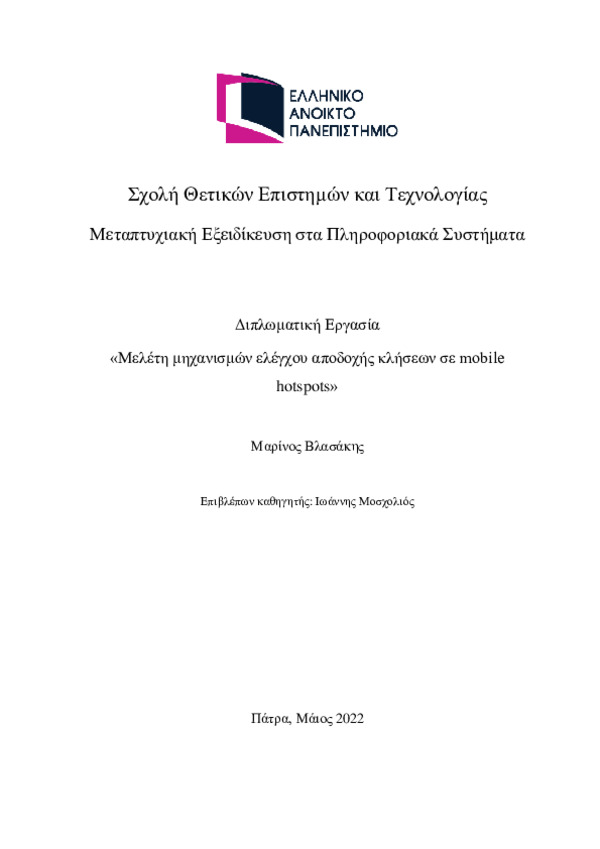 ΕΛΛΗΝΙΚΟ
ΑΝΟΙΚΤΟ
ΠΑΝΕΠΙΣΤΗΜΙΟ

Σχολή Θετικών Επιστημών και Τεχνολογίας

Μεταπτυχιακή Εξειδίκευση στα Πληροφοριακά Συστήματα

Διπλωματική Εργασία

«Μελέτη μηχανισμών ελέγχου αποδοχής κλήσεων σε mobile hotspots»

Μαρίνος Βλασάκης

Επιβλέπων καθηγητής: Ιωάννης Μοσχολιός

Πάτρα, Μάιος 2022